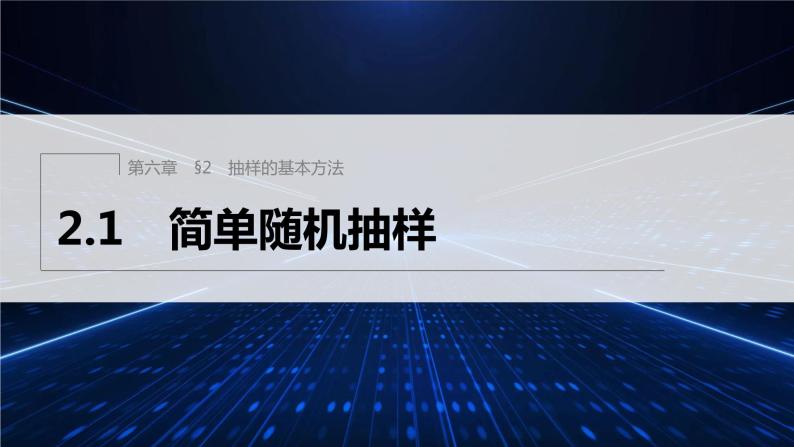 第六章　§2　抽样的基本方法

2.1　简单随机抽样